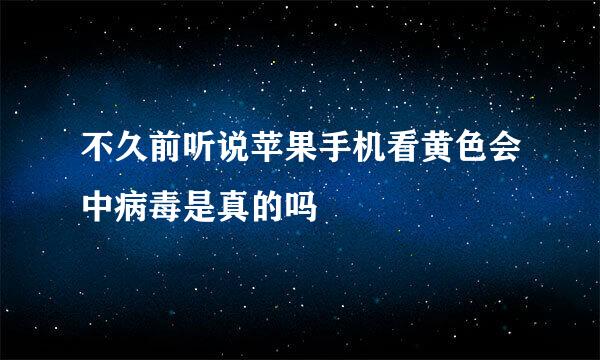 不久前听说苹果手机看黄色会中病毒是真的吗